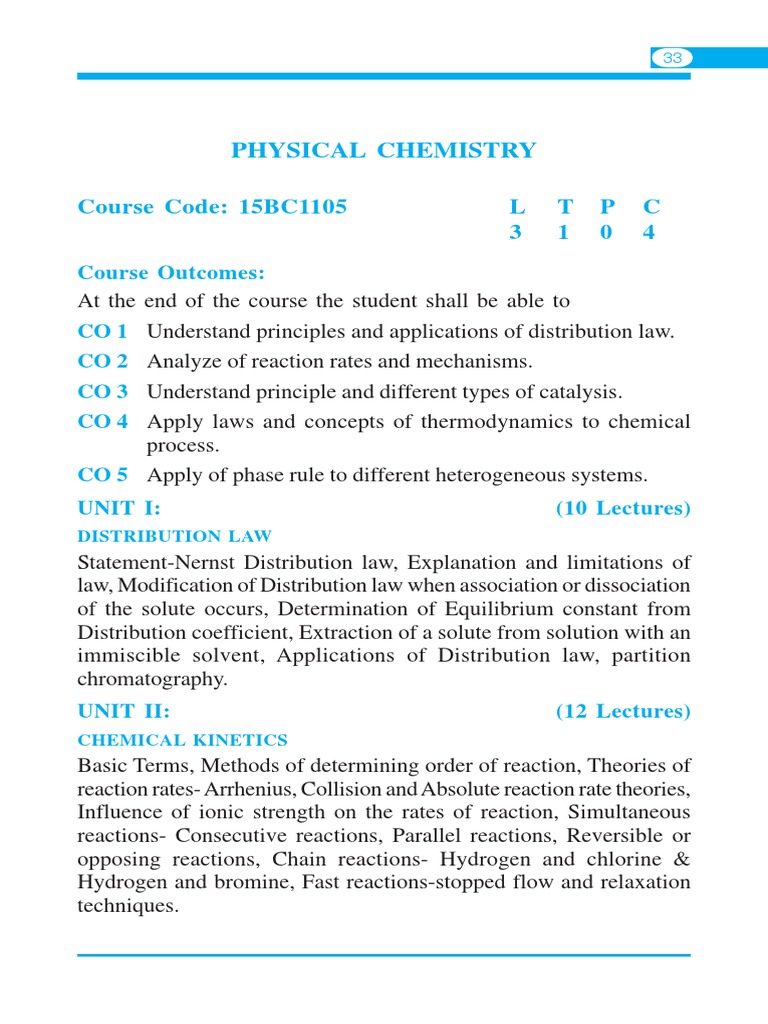 33

PHYSICAL CHEMISTRY

Course Code: 15BC1105

| L | T | P | C |
|---|---|---|---|
| 3 | 1 | 0 | 4 |

Course Outcomes:

At the end of the course the student shall be able to

CO 1 Understand principles and applications of distribution law.

CO 2 Analyze of reaction rates and mechanisms.

CO 3 Understand principle and different types of catalysis.

CO 4 Apply laws and concepts of thermodynamics to chemical process.

CO 5 Apply of phase rule to different heterogeneous systems.

UNIT I: (10 Lectures)

DISTRIBUTION LAW

Statement-Nernst Distribution law, Explanation and limitations of law, Modification of Distribution law when association or dissociation of the solute occurs, Determination of Equilibrium constant from Distribution coefficient, Extraction of a solute from solution with an immiscible solvent, Applications of Distribution law, partition chromatography.

UNIT II: (12 Lectures)

CHEMICAL KINETICS

Basic Terms, Methods of determining order of reaction, Theories of reaction rates- Arrhenius, Collision and Absolute reaction rate theories, Influence of ionic strength on the rates of reaction, Simultaneous reactions- Consecutive reactions, Parallel reactions, Reversible or opposing reactions, Chain reactions- Hydrogen and chlorine & Hydrogen and bromine, Fast reactions-stopped flow and relaxation techniques.